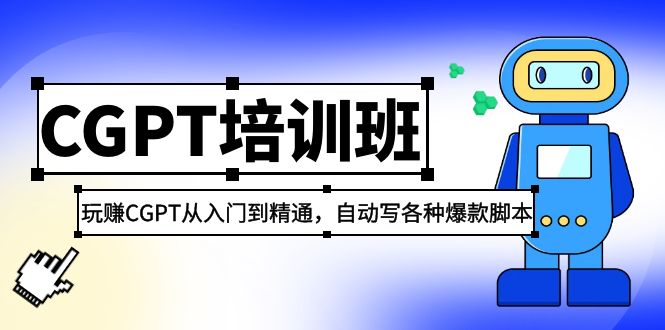 CGPT培训班

玩赚CGPT从入门到精通，自动写各种爆款脚本